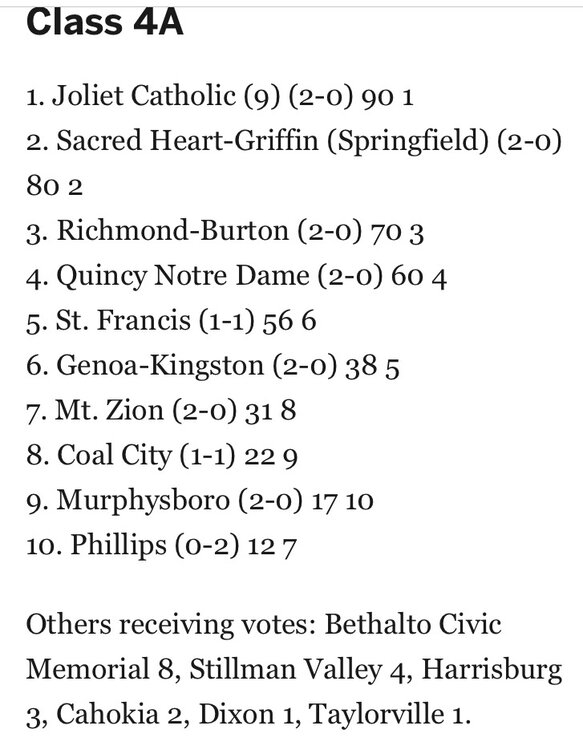 Class 4A

1. Joliet Catholic (9) (2-0) 90 1
2. Sacred Heart-Griffin (Springfield) (2-0) 80 2
3. Richmond-Burton (2-0) 70 3
4. Quincy Notre Dame (2-0) 60 4
5. St. Francis (1-1) 56 6
6. Genoa-Kingston (2-0) 38 5
7. Mt. Zion (2-0) 31 8
8. Coal City (1-1) 22 9
9. Murphysboro (2-0) 17 10
10. Phillips (0-2) 12 7

Others receiving votes: Bethalto Civic Memorial 8, Stillman Valley 4, Harrisburg 3, Cahokia 2, Dixon 1, Taylorville 1.